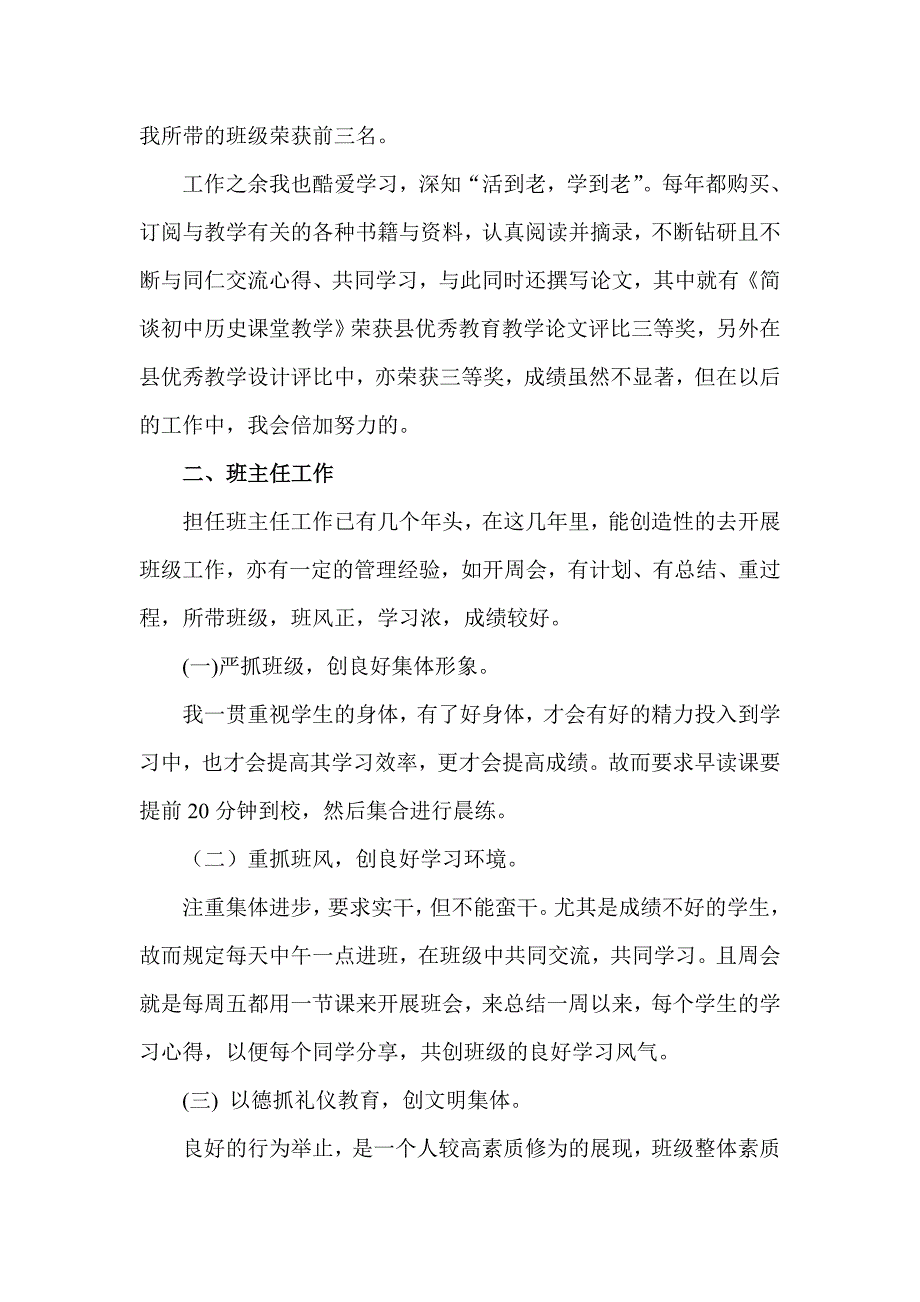 我所带的班级荣获前三名。

工作之余我也酷爱学习，深知“活到老，学到老”。每年都购买、订阅与教学有关的各种书籍与资料，认真阅读并摘录，不断钻研且不断与同仁交流心得、共同学习，与此同时还撰写论文，其中就有《简谈初中历史课堂教学》荣获县优秀教育教学论文评比三等奖，另外在县优秀教学设计评比中，亦荣获三等奖，成绩虽然不显著，但在以后的工作中，我会倍加努力的。

二、班主任工作

担任班主任工作已有几个年头，在这几年里，能创造性的去开展班级工作，亦有一定的管理经验，如开周会，有计划、有总结、重过程，所带班级，班风正，学习浓，成绩较好。

(一)严抓班级，创良好集体形象。

我一贯重视学生的身体，有了好身体，才会有好的精力投入到学习中，也才会提高其学习效率，更才会提高成绩。故而要求早读课要提前 20 分钟到校，然后集合进行晨练。

（二）重抓班风，创良好学习环境。

注重集体进步，要求实干，但不能蛮干。尤其是成绩不好的学生，故而规定每天中午一点进班，在班级中共同交流，共同学习。且周会就是每周五都用一节课来开展班会，来总结一周以来，每个学生的学习心得，以便每个同学分享，共创班级的良好学习风气。

(三) 以德抓礼仪教育，创文明集体。

良好的行为举止，是一个人较高素质修为的展现，班级整体素质